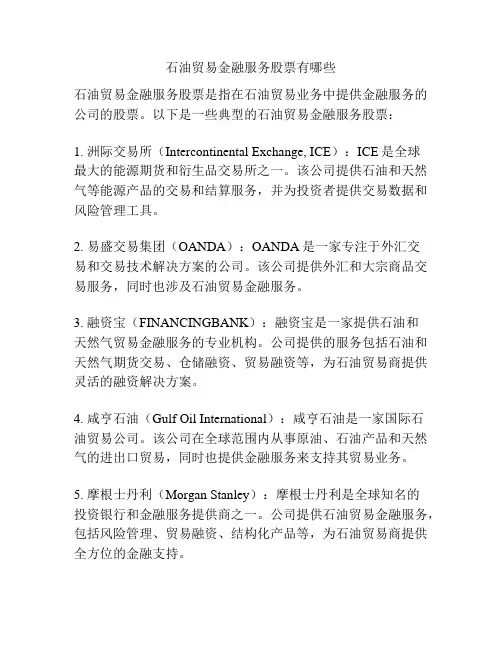 石油贸易金融服务股票有哪些

石油贸易金融服务股票是指在石油贸易业务中提供金融服务的公司的股票。以下是一些典型的石油贸易金融服务股票：

1. 洲际交易所（Intercontinental Exchange, ICE）：ICE 是全球最大的能源期货和衍生品交易所之一。该公司提供石油和天然气等能源产品的交易和结算服务，并为投资者提供交易数据和风险管理工具。

2. 易盛交易集团（OANDA）：OANDA 是一家专注于外汇交易和交易技术解决方案的公司。该公司提供外汇和大宗商品交易服务，同时也涉及石油贸易金融服务。

3. 融资宝（FINANCINGBANK）：融资宝是一家提供石油和天然气贸易金融服务的专业机构。公司提供的服务包括石油和天然气期货交易、仓储融资、贸易融资等，为石油贸易商提供灵活的融资解决方案。

4. 咸亨石油（Gulf Oil International）：咸亨石油是一家国际石油贸易公司。该公司在全球范围内从事原油、石油产品和天然气的进出口贸易，同时也提供金融服务来支持其贸易业务。

5. 摩根士丹利（Morgan Stanley）：摩根士丹利是全球知名的投资银行和金融服务提供商之一。公司提供石油贸易金融服务，包括风险管理、贸易融资、结构化产品等，为石油贸易商提供全方位的金融支持。